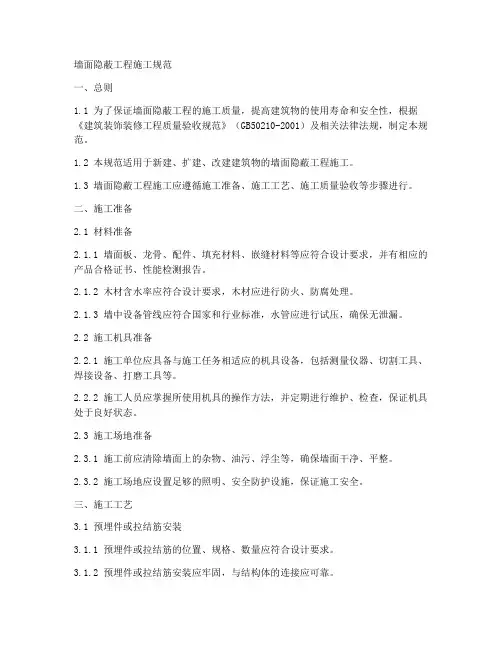 墙面隐蔽工程施工规范

一、总则

1.1 为了保证墙面隐蔽工程的施工质量，提高建筑物的使用寿命和安全性，根据《建筑装饰装修工程质量验收规范》（GB50210-2001）及相关法律法规，制定本规范。

1.2 本规范适用于新建、扩建、改建建筑物的墙面隐蔽工程施工。

1.3 墙面隐蔽工程施工应遵循施工准备、施工工艺、施工质量验收等步骤进行。

二、施工准备

2.1 材料准备

2.1.1 墙面板、龙骨、配件、填充材料、嵌缝材料等应符合设计要求，并有相应的产品合格证书、性能检测报告。

2.1.2 木材含水率应符合设计要求，木材应进行防火、防腐处理。

2.1.3 墙中设备管线应符合国家和行业标准，水管应进行试压，确保无泄漏。

2.2 施工机具准备

2.2.1 施工单位应具备与施工任务相适应的机具设备，包括测量仪器、切割工具、焊接设备、打磨工具等。

2.2.2 施工人员应掌握所使用机具的操作方法，并定期进行维护、检查，保证机具处于良好状态。

2.3 施工场地准备

2.3.1 施工前应清除墙面上的杂物、油污、浮尘等，确保墙面干净、平整。

2.3.2 施工场地应设置足够的照明、安全防护设施，保证施工安全。

三、施工工艺

3.1 预埋件或拉结筋安装

3.1.1 预埋件或拉结筋的位置、规格、数量应符合设计要求。

3.1.2 预埋件或拉结筋安装应牢固，与结构体的连接应可靠。